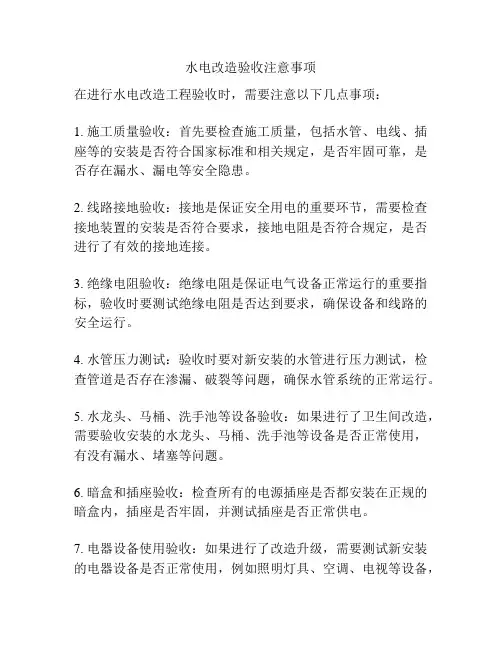 水电改造验收注意事项

在进行水电改造工程验收时，需要注意以下几点事项：

1. 施工质量验收：首先要检查施工质量，包括水管、电线、插座等的安装是否符合国家标准和相关规定，是否牢固可靠，是否存在漏水、漏电等安全隐患。

2. 线路接地验收：接地是保证安全用电的重要环节，需要检查接地装置的安装是否符合要求，接地电阻是否符合规定，是否进行了有效的接地连接。

3. 绝缘电阻验收：绝缘电阻是保证电气设备正常运行的重要指标，验收时要测试绝缘电阻是否达到要求，确保设备和线路的安全运行。

4. 水管压力测试：验收时要对新安装的水管进行压力测试，检查管道是否存在渗漏、破裂等问题，确保水管系统的正常运行。

5. 水龙头、马桶、洗手池等设备验收：如果进行了卫生间改造，需要验收安装的水龙头、马桶、洗手池等设备是否正常使用，有没有漏水、堵塞等问题。

6. 暗盒和插座验收：检查所有的电源插座是否都安装在正规的暗盒内，插座是否牢固，并测试插座是否正常供电。

7. 电器设备使用验收：如果进行了改造升级，需要测试新安装的电器设备是否正常使用，例如照明灯具、空调、电视等设备，